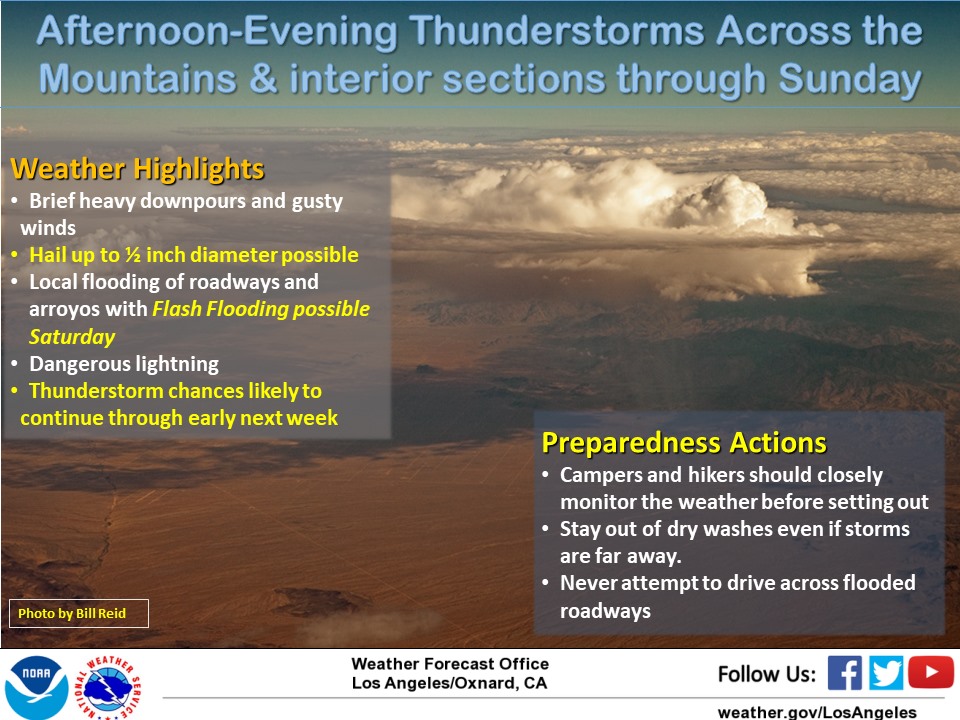 Afternoon-Evening Thunderstorms Across the Mountains & interior sections through Sunday

Weather Highlights
• Brief heavy downpours and gusty winds
• Hail up to ½ inch diameter possible
• Local flooding of roadways and arroyos with Flash Flooding possible Saturday
• Dangerous lightning
• Thunderstorm chances likely to continue through early next week

Preparedness Actions
• Campers and hikers should closely monitor the weather before setting out
• Stay out of dry washes even if storms are far away.
• Never attempt to drive across flooded roadways

Photo by Bill Reid

NOAA
NATIONAL WEATHER SERVICE

Weather Forecast Office
Los Angeles/Oxnard, CA

Follow Us:

weather.gov/LosAngeles